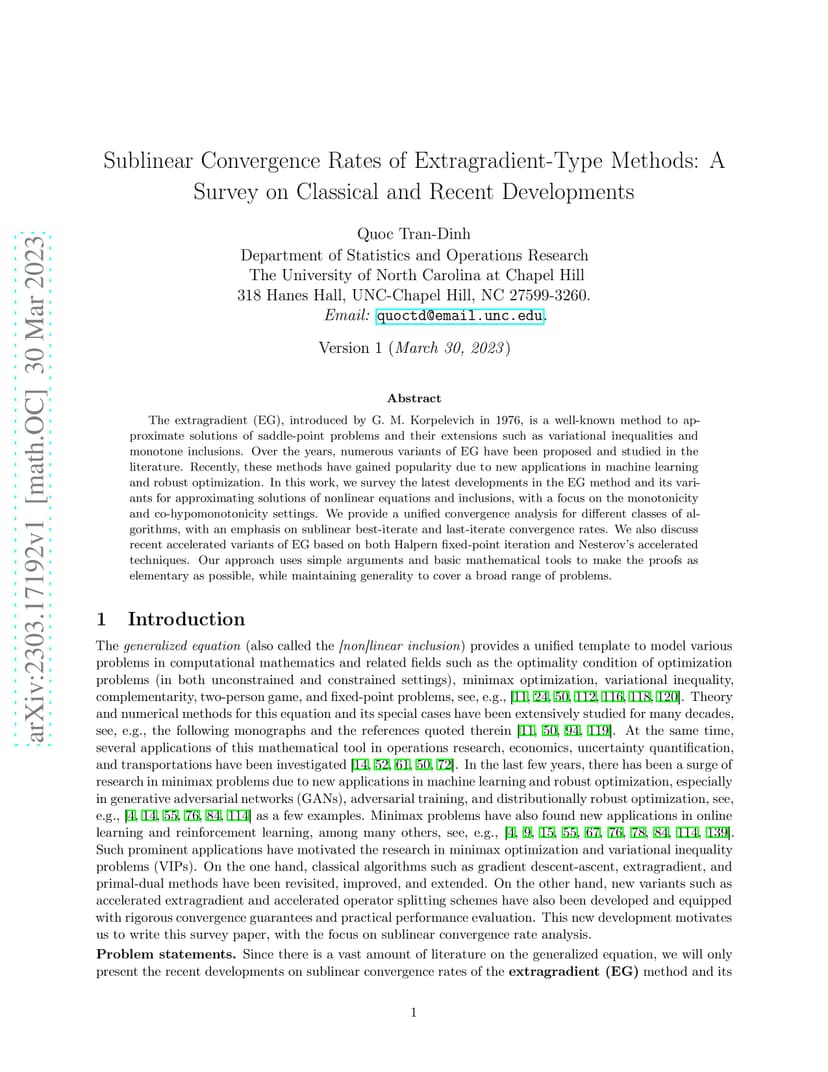 arXiv:2303.17192v1 [math.OC] 30 Mar 2023

Sublinear Convergence Rates of Extragradient-Type Methods: A Survey on Classical and Recent Developments

Quoc Tran-Dinh
Department of Statistics and Operations Research
The University of North Carolina at Chapel Hill
318 Hanes Hall, UNC-Chapel Hill, NC 27599-3260.
Email: quoctd@email.unc.edu.

Version 1 (March 30, 2023)

Abstract

The extragradient (EG), introduced by G. M. Korpelevich in 1976, is a well-known method to approximate solutions of saddle-point problems and their extensions such as variational inequalities and monotone inclusions. Over the years, numerous variants of EG have been proposed and studied in the literature. Recently, these methods have gained popularity due to new applications in machine learning and robust optimization. In this work, we survey the latest developments in the EG method and its variants for approximating solutions of nonlinear equations and inclusions, with a focus on the monotonicity and co-hypomonotonicity settings. We provide a unified convergence analysis for different classes of algorithms, with an emphasis on sublinear best-iterate and last-iterate convergence rates. We also discuss recent accelerated variants of EG based on both Halpern fixed-point iteration and Nesterov's accelerated techniques. Our approach uses simple arguments and basic mathematical tools to make the proofs as elementary as possible, while maintaining generality to cover a broad range of problems.

1 Introduction

The generalized equation (also called the [non]linear inclusion) provides a unified template to model various problems in computational mathematics and related fields such as the optimality condition of optimization problems (in both unconstrained and constrained settings), minimax optimization, variational inequality, complementarity, two-person game, and fixed-point problems, see, e.g., [11, 24, 50, 112, 116, 118, 120]. Theory and numerical methods for this equation and its special cases have been extensively studied for many decades, see, e.g., the following monographs and the references quoted therein [11, 50, 94, 119]. At the same time, several applications of this mathematical tool in operations research, economics, uncertainty quantification, and transportations have been investigated [14, 52, 61, 50, 72]. In the last few years, there has been a surge of research in minimax problems due to new applications in machine learning and robust optimization, especially in generative adversarial networks (GANs), adversarial training, and distributionally robust optimization, see, e.g., [4, 14, 55, 76, 84, 114] as a few examples. Minimax problems have also found new applications in online learning and reinforcement learning, among many others, see, e.g., [4, 9, 15, 55, 67, 76, 78, 84, 114, 139]. Such prominent applications have motivated the research in minimax optimization and variational inequality problems (VIPs). On the one hand, classical algorithms such as gradient descent-ascent, extragradient, and primal-dual methods have been revisited, improved, and extended. On the other hand, new variants such as accelerated extragradient and accelerated operator splitting schemes have also been developed and equipped with rigorous convergence guarantees and practical performance evaluation. This new development motivates us to write this survey paper, with the focus on sublinear convergence rate analysis.

Problem statements. Since there is a vast amount of literature on the generalized equation, we will only present the recent developments on sublinear convergence rates of the extragradient (EG) method and its

1